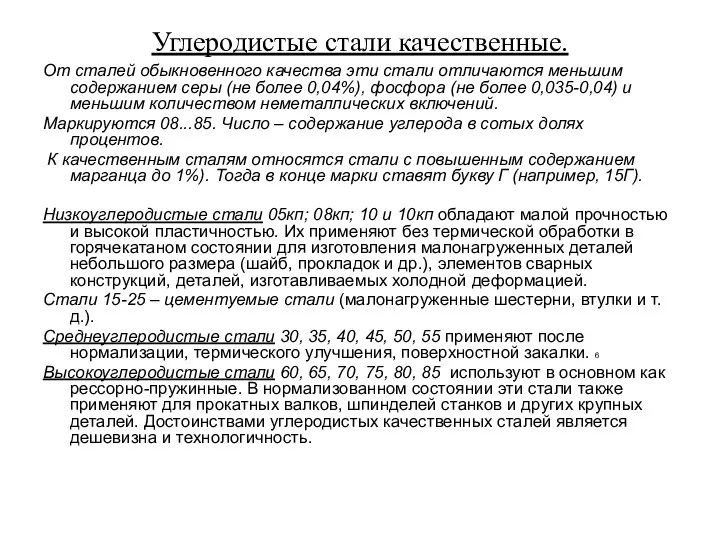 Углеродистые стали качественные.

От сталей обыкновенного качества эти стали отличаются меньшим содержанием серы (не более 0,04%), фосфора (не более 0,035-0,04) и меньшим количеством неметаллических включений.

Маркируются 08...85. Число – содержание углерода в сотых долях процентов.

К качественным сталям относятся стали с повышенным содержанием марганца до 1%). Тогда в конце марки ставят букву Г (например, 15Г).

Низкоуглеродистые стали 05кп; 08кп; 10 и 10кп обладают малой прочностью и высокой пластичностью. Их применяют без термической обработки в горячекатаном состоянии для изготовления малонагруженных деталей небольшого размера (шайб, прокладок и др.), элементов сварных конструкций, деталей, изготавливаемых холодной деформацией.

Стали 15-25 – цементуемые стали (малонагруженные шестерни, втулки и т. д.).

Среднеуглеродистые стали 30, 35, 40, 45, 50, 55 применяют после нормализации, термического улучшения, поверхностной закалки. 6

Высокоуглеродистые стали 60, 65, 70, 75, 80, 85 используют в основном как рессорно-пружинные. В нормализованном состоянии эти стали также применяют для прокатных валков, шпинделей станков и других крупных деталей. Достоинствами углеродистых качественных сталей является дешевизна и технологичность.